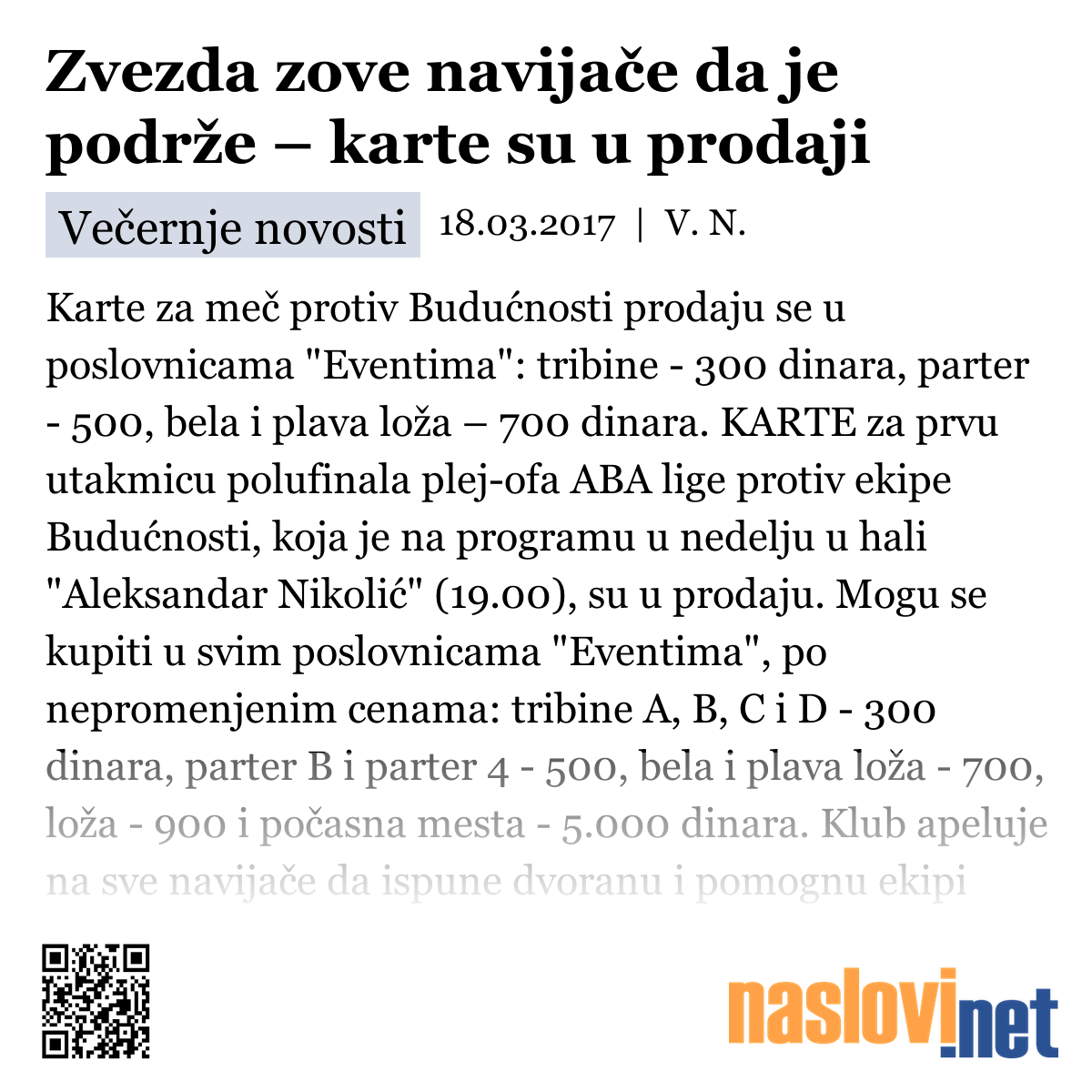 Zvezda zove navijače da je podrže – karte su u prodaji

Večernje novosti 18.03.2017 | V. N.

Karte za meč protiv Budućnosti prodaju se u poslovnicama "Eventima": tribine - 300 dinara, parter - 500, bela i plava loža – 700 dinara. KARTE za prvu utakmicu polufinala plej-ofa ABA lige protiv ekipe Budućnosti, koja je na programu u nedelju u hali "Aleksandar Nikolić" (19.00), su u prodaju. Mogu se kupiti u svim poslovnicama "Eventima", po nepromenjenim cenama: tribine A, B, C i D - 300 dinara, parter B i parter 4 - 500, bela i plava loža - 700, loža - 900 i počasna mesta - 5.000 dinara. Klub apeluje na sve navijače da ispune dvoranu i pomognu ekipi

naslovi.net